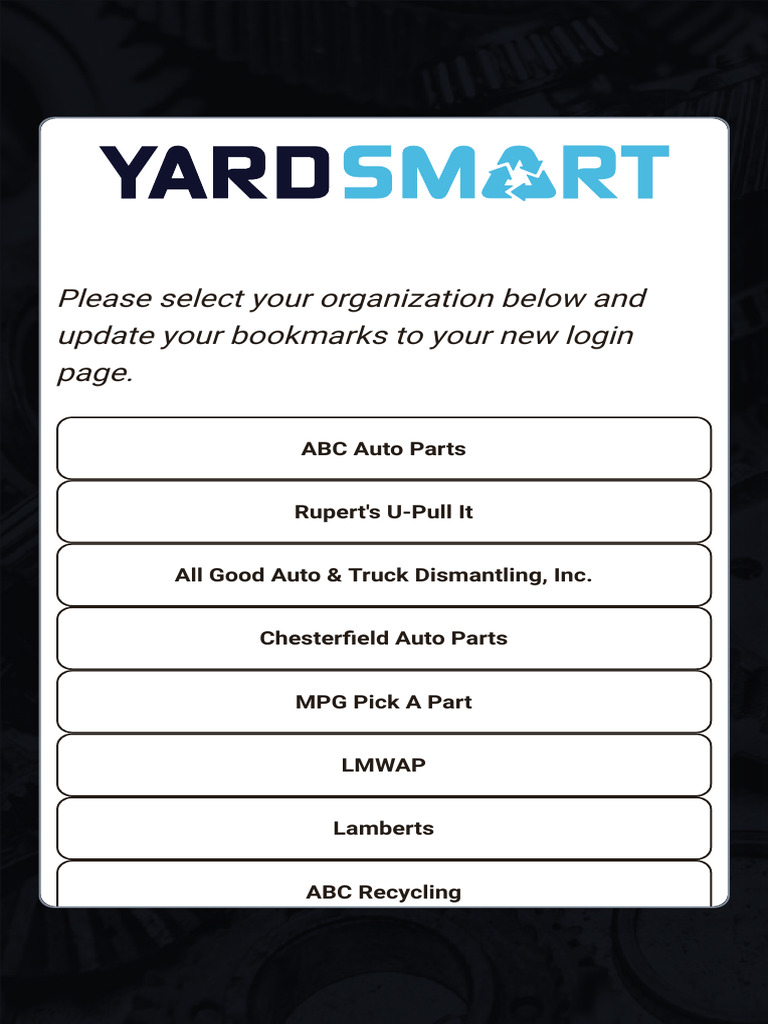 YARDSMART

Please select your organization below and update your bookmarks to your new login page.

ABC Auto Parts

Rupert's U-Pull It

All Good Auto & Truck Dismantling, Inc.

Chesterfield Auto Parts

MPG Pick A Part

LMWAP

Lamberts

ABC Recycling